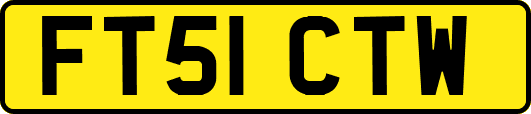 FT51 CTW